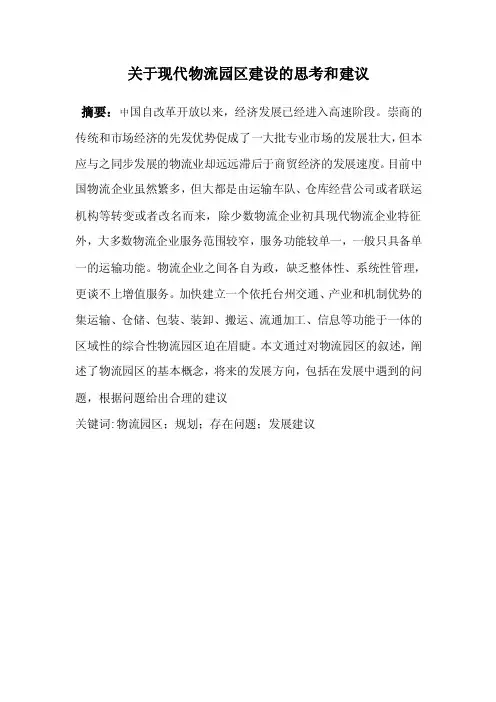 关于现代物流园区建设的思考和建议

摘要：中国自改革开放以来，经济发展已经进入高速阶段。崇商的传统和市场经济的先发优势促成了一大批专业市场的发展壮大，但本应与之同步发展的物流业却远远滞后于商贸经济的发展速度。目前中国物流企业虽然繁多，但大都是由运输车队、仓库经营公司或者联运机构等转变或者改名而来，除少数物流企业初具现代物流企业特征外，大多数物流企业服务范围较窄，服务功能较单一，一般只具备单一的运输功能。物流企业之间各自为政，缺乏整体性、系统性管理，更谈不上增值服务。加快建立一个依托台州交通、产业和机制优势的集运输、仓储、包装、装卸、搬运、流通加工、信息等功能于一体的区域性的综合性物流园区迫在眉睫。本文通过对物流园区的叙述，阐述了物流园区的基本概念，将来的发展方向，包括在发展中遇到的问题，根据问题给出合理的建议

关键词：物流园区；规划；存在问题；发展建议